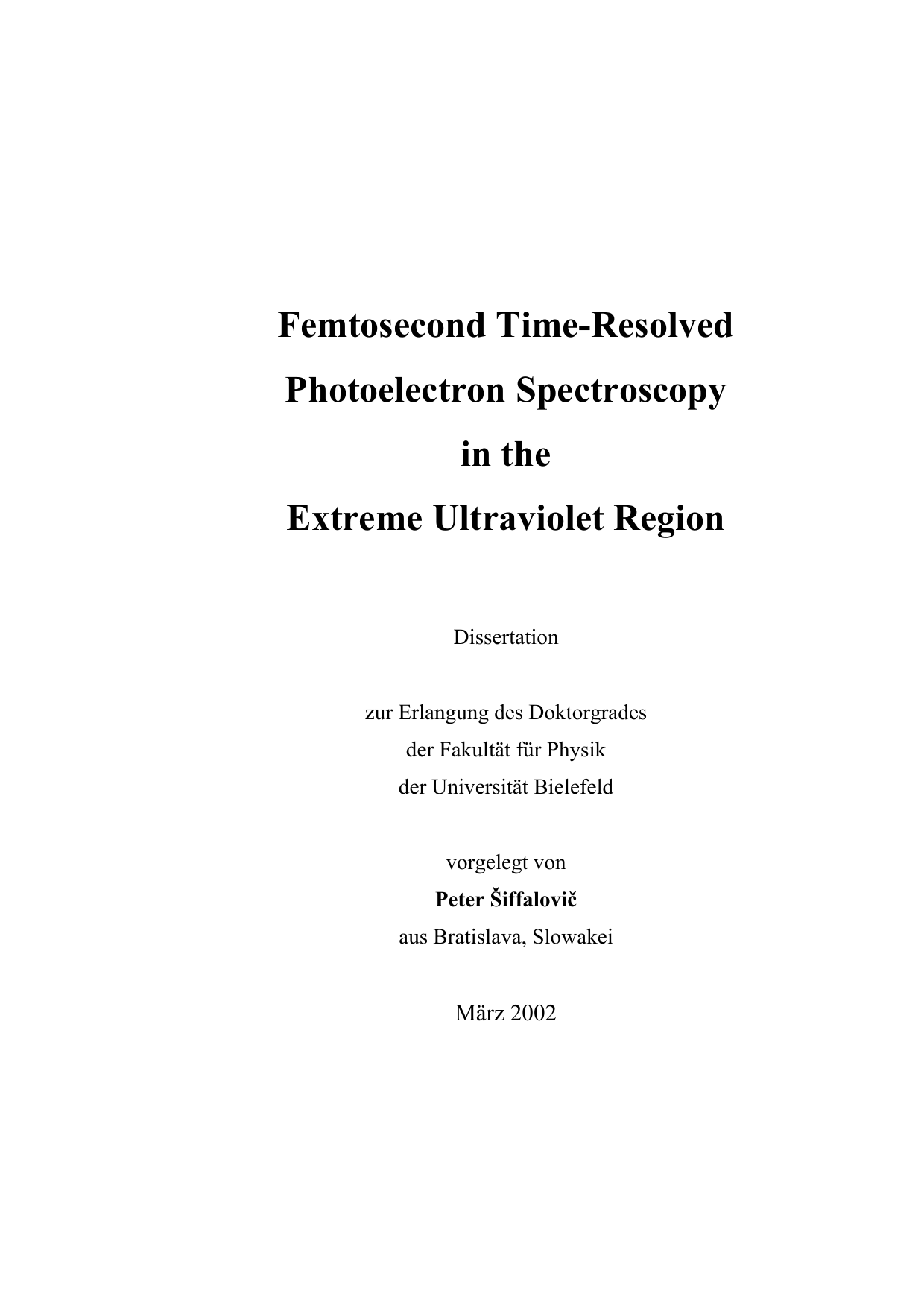 Femtosecond Time-Resolved Photoelectron Spectroscopy in the Extreme Ultraviolet Region

Dissertation

zur Erlangung des Doktorgrades
der Fakultät für Physik
der Universität Bielefeld

vorgelegt von
Peter Šiffalovič
aus Bratislava, Slowakei

März 2002